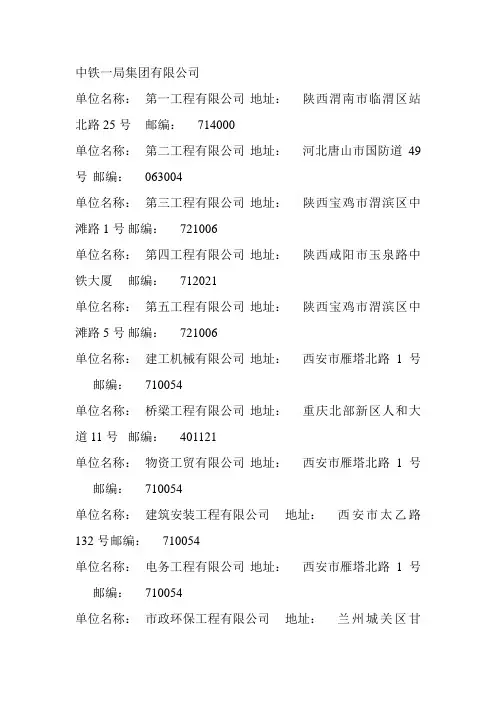 中铁一局集团有限公司

单位名称： 第一工程有限公司 地址： 陕西渭南市临渭区站北路 25 号 邮编： 714000

单位名称： 第二工程有限公司 地址： 河北唐山市国防道 49 号 邮编： 063004

单位名称： 第三工程有限公司 地址： 陕西宝鸡市渭滨区中滩路 1 号 邮编： 721006

单位名称： 第四工程有限公司 地址： 陕西咸阳市玉泉路中铁大厦 邮编： 712021

单位名称： 第五工程有限公司 地址： 陕西宝鸡市渭滨区中滩路 5 号 邮编： 721006

单位名称： 建工机械有限公司 地址： 西安市雁塔北路 1 号 邮编： 710054

单位名称： 桥梁工程有限公司 地址： 重庆北部新区人和大道 11 号 邮编： 401121

单位名称： 物资工贸有限公司 地址： 西安市雁塔北路 1 号 邮编： 710054

单位名称： 建筑安装工程有限公司 地址： 西安市太乙路 132 号邮编： 710054

单位名称： 电务工程有限公司 地址： 西安市雁塔北路 1 号 邮编： 710054

单位名称： 市政环保工程有限公司 地址： 兰州城关区甘